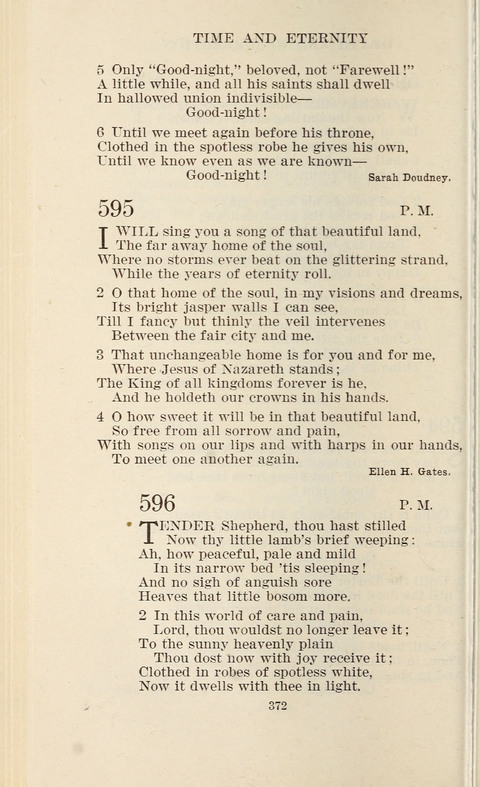 TIME AND ETERNITY

5 Only "Good-night," beloved, not "Farewell!"
A little while, and all his saints shall dwell
In hallowed union indivisible—
Good-night!

6 Until we meet again before his throne,
Clothed in the spotless robe he gives his own,
Until we know even as we are known—
Good-night! Sarah Doudney.

595 P. M.

I WILL sing you a song of that beautiful land,
The far away home of the soul,
Where no storms ever beat on the glittering strand,
While the years of eternity roll.

2 O that home of the soul, in my visions and dreams,
Its bright jasper walls I can see,
Till I fancy but thinly the veil intervenes
Between the fair city and me.

3 That unchangeable home is for you and for me,
Where Jesus of Nazareth stands;
The King of all kingdoms forever is he,
And he holdeth our crowns in his hands.

4 O how sweet it will be in that beautiful land,
So free from all sorrow and pain,
With songs on our lips and with harps in our hands,
To meet one another again.
Ellen H. Gates.

596 P. M.

TENDER Shepherd, thou hast stilled
Now thy little lamb's brief weeping:
Ah, how peaceful, pale and mild
In its narrow bed 'tis sleeping!
And no sigh of anguish sore
Heaves that little bosom more.

2 In this world of care and pain,
Lord, thou wouldst no longer leave it;
To the sunny heavenly plain
Thou dost now with joy receive it;
Clothed in robes of spotless white,
Now it dwells with thee in light.

372